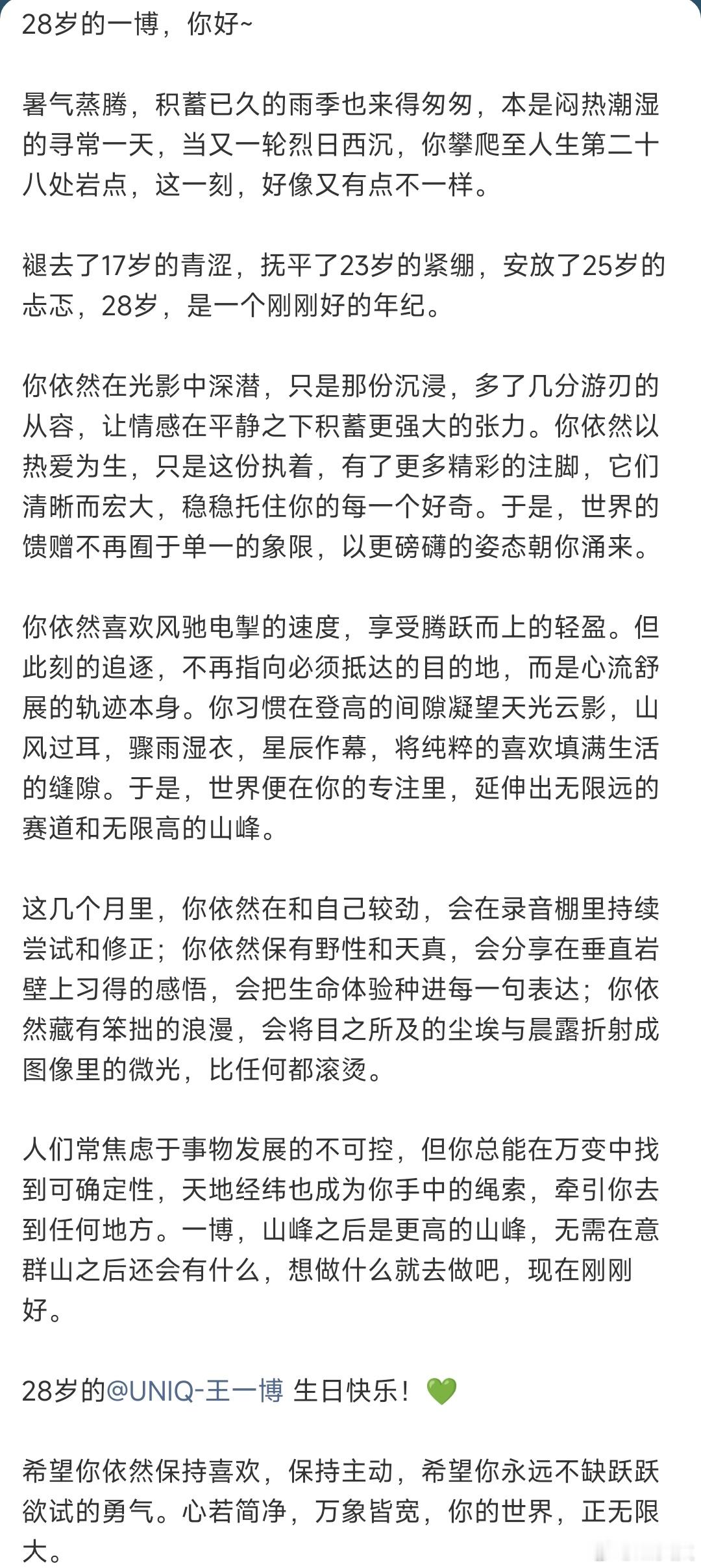 28岁的一博，你好~

暑气蒸腾，积蓄已久的雨季也来得匆匆，本是闷热潮湿的寻常一天，当又一轮烈日西沉，你攀爬至人生第二十八处岩点，这一刻，好像又有点不一样。

褪去了17岁的青涩，抚平了23岁的紧绷，安放了25岁的忐忑，28岁，是一个刚刚好的年纪。

你依然在光影中深潜，只是那份沉浸，多了几分游刃的从容，让情感在平静之下积蓄更强大的张力。你依然以热爱为生，只是这份执着，有了更多精彩的注脚，它们清晰而宏大，稳稳托住你的每一个好奇。于是，世界的馈赠不再囿于单一的象限，以更磅礴的姿态朝你涌来。

你依然喜欢风驰电掣的速度，享受腾跃而上的轻盈。但此刻的追逐，不再指向必须抵达的目的地，而是心流舒展的轨迹本身。你习惯在登高的间隙凝望天光云影，山风过耳，骤雨湿衣，星辰作幕，将纯粹的喜欢填满生活的缝隙。于是，世界便在你的专注里，延伸出无限远的赛道和无限高的山峰。

这几个月里，你依然在和自己较劲，会在录音棚里持续尝试和修正；你依然保有野性和天真，会分享在垂直岩壁上习得的感悟，会把生命体验种进每一句表达；你依然藏有笨拙的浪漫，会将目之所及的尘埃与晨露折射成图像里的微光，比任何都滚烫。

人们常焦虑于事物发展的不可控，但你总能在万变中找到可确定性，天地经纬也成为你手中的绳索，牵引你去到任何地方。一博，山峰之后是更高的山峰，无需在意群山之后还会有什么，想做什么就去做吧，现在刚刚好。

28岁的@UNIQ-王一博 生日快乐！💚

希望你依然保持喜欢，保持主动，希望你永远不缺跃跃欲试的勇气。心若简净，万象皆宽，你的世界，正无限大。